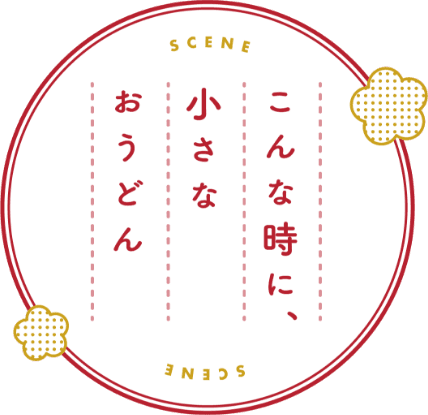 SCENE

こんな時に、
小さな
おうどん

SCENE